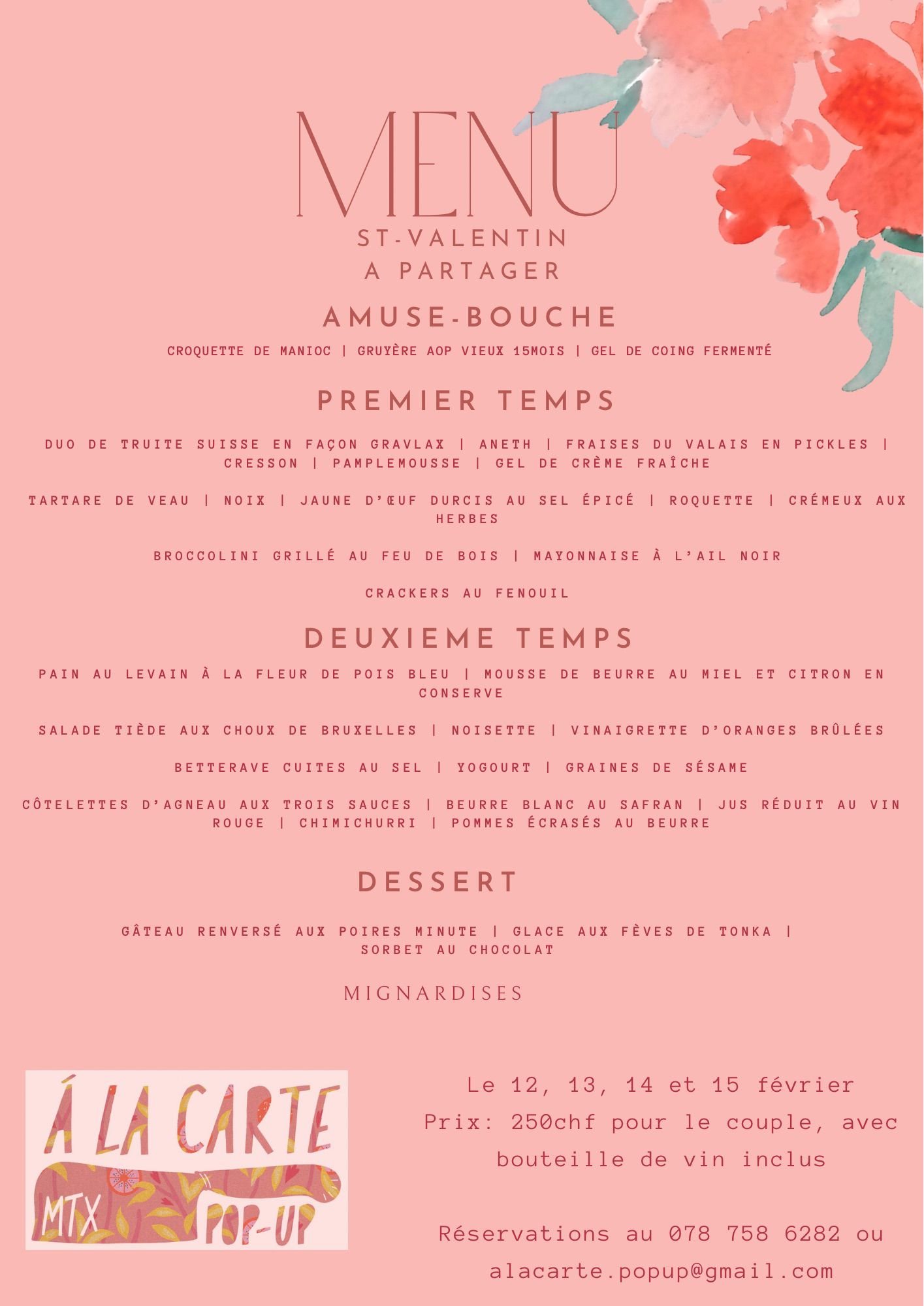 MENU
ST-VALENTIN
A PARTAGER

AMUSE-BOUCHE

CROQUETTE DE MANIOC | GRUYÈRE AOP VIEUX 15MOIS | GEL DE COING FERMENTÉ

PREMIER TEMPS

DUO DE TRUITE SUISSE EN FAÇON GRAVLAX | ANETH | FRAISES DU VALAIS EN PICKLES | CRESSON | PAMPLEMOUSSE | GEL DE CRÈME FRAÎCHE

TARTARE DE VEAU | NOIX | JAUNE D'ŒUF DURCIS AU SEL ÉPICÉ | ROQUETTE | CRÉMEUX AUX HERBES

BROCCOLINI GRILLÉ AU FEU DE BOIS | MAYONNAISE À L'AIL NOIR

CRACKERS AU FENOUIL

DEUXIEME TEMPS

PAIN AU LEVAIN À LA FLEUR DE POIS BLEU | MOUSSE DE BEURRE AU MIEL ET CITRON EN CONSERVE

SALADE TIÈDE AUX CHOUX DE BRUXELLES | NOISETTE | VINAIGRETTE D'ORANGES BRÛLÉES

BETTERAVE CUITES AU SEL | YOGOURT | GRAINES DE SÉSAME

CÔTELETTES D'AGNEAU AUX TROIS SAUCES | BEURRE BLANC AU SAFRAN | JUS RÉDUIT AU VIN ROUGE | CHIMICHURRI | POMMES ÉCRASÉS AU BEURRE

DESSERT

GÂTEAU RENVERSÉ AUX POIRES MINUTE | GLACE AUX FÈVES DE TONKA | SORBET AU CHOCOLAT

MIGNARDISES

Á LA CARTE
MTX
POP-UP

Le 12, 13, 14 et 15 février
Prix: 250chf pour le couple, avec bouteille de vin inclus

Réservations au 078 758 6282 ou alacarte.popup@gmail.com